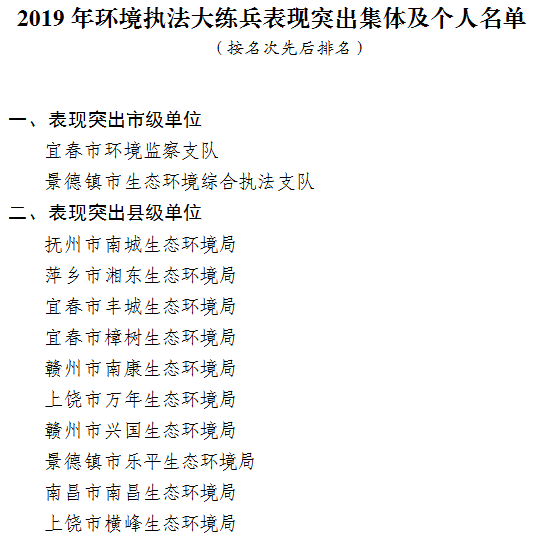 2019 年环境执法大练兵表现突出集体及个人名单

（按名次先后排名）

一、表现突出市级单位

宜春市环境监察支队

景德镇市生态环境综合执法支队

二、表现突出县级单位

抚州市南城生态环境局

萍乡市湘东生态环境局

宜春市丰城生态环境局

宜春市樟树生态环境局

赣州市南康生态环境局

上饶市万年生态环境局

赣州市兴国生态环境局

景德镇市乐平生态环境局

南昌市南昌生态环境局

上饶市横峰生态环境局